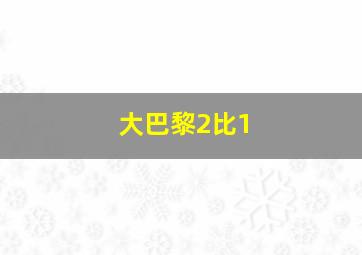 大巴黎2比1